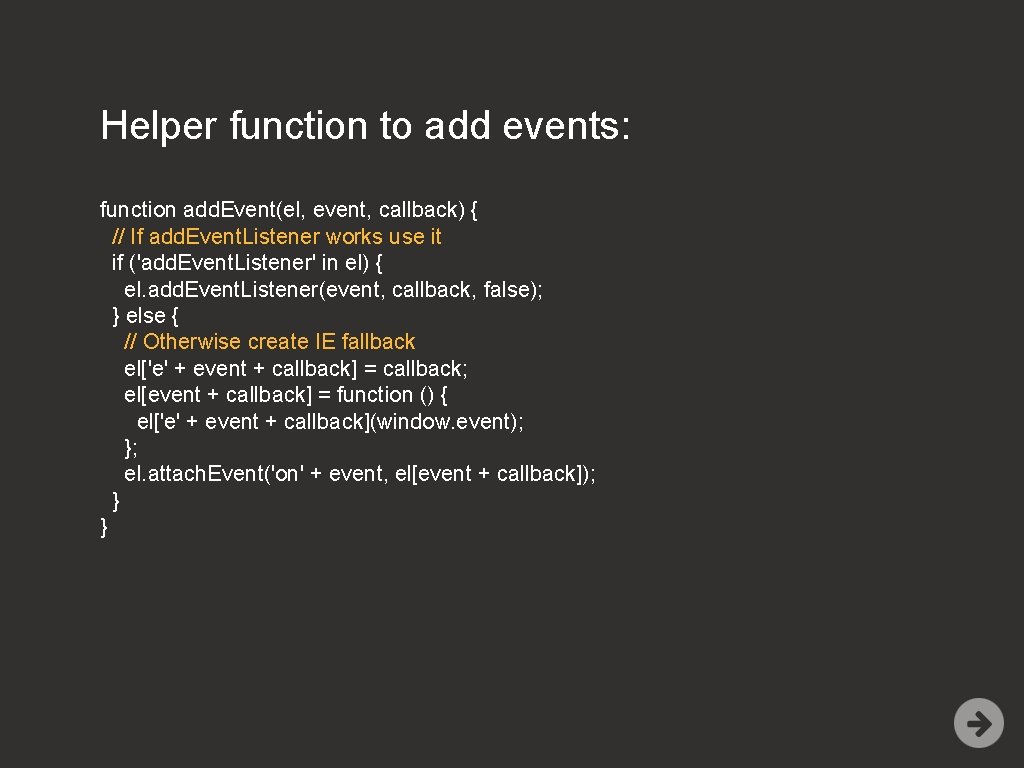 Helper function to add events:

function add.Event(el, event, callback) {
  // If add.Event.Listener works use it
  if ('add.Event.Listener' in el) {
    el. add.Event.Listener(event, callback, false);
  } else {
    // Otherwise create IE fallback
    el['e' + event + callback] = callback;
    el[event + callback] = function () {
      el['e' + event + callback](window. event);
    };
    el. attach.Event('on' + event, el[event + callback]);
  }
}